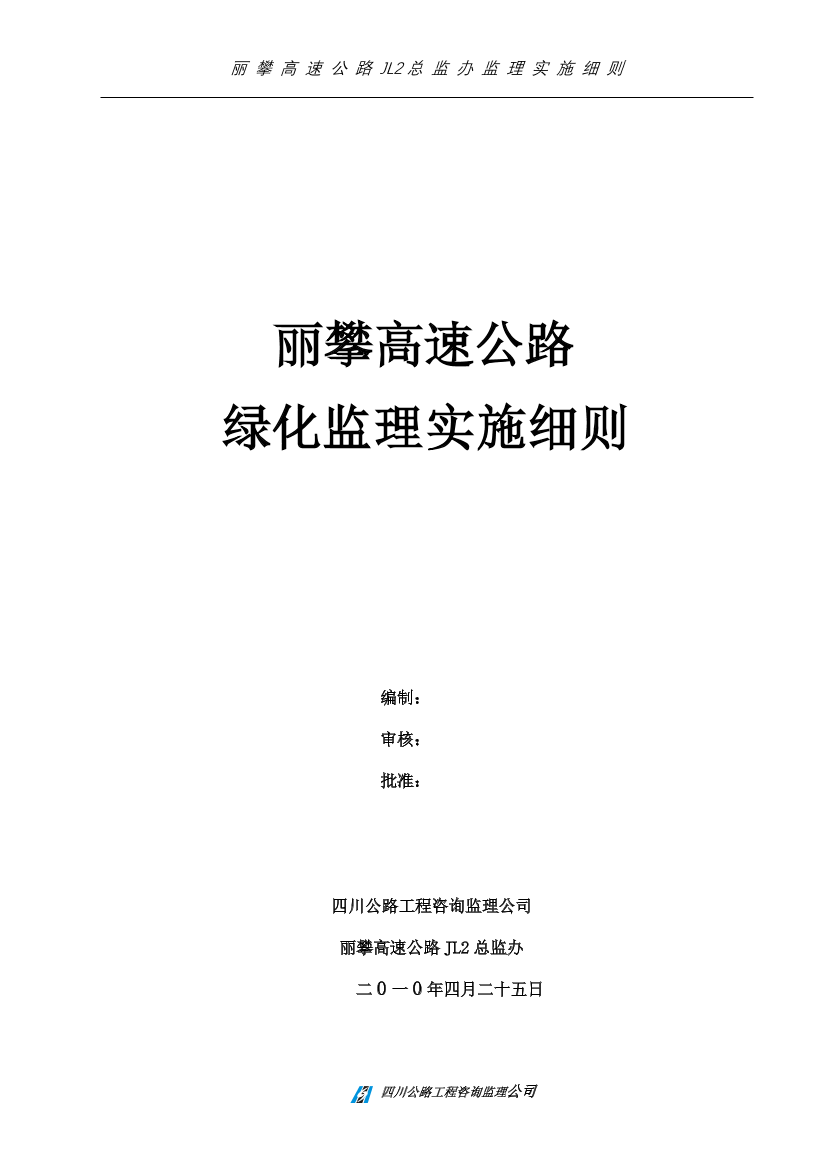 丽攀高速公路JL2总监办监理实施细则

丽攀高速公路

绿化监理实施细则

编制：

审核：

批准：

四川公路工程咨询监理公司

丽攀高速公路JL2总监办

二０一０年四月二十五日

四川公路工程咨询监理公司